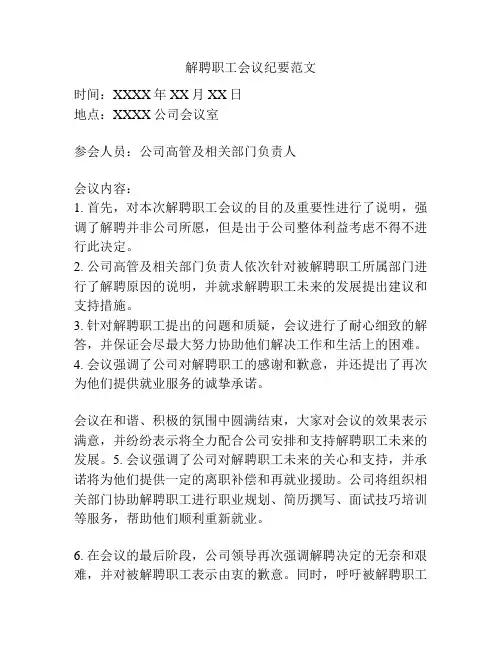 解聘职工会议纪要范文

时间：XXXX 年 XX 月 XX 日
地点：XXXX 公司会议室

参会人员：公司高管及相关部门负责人

会议内容：
1. 首先，对本次解聘职工会议的目的及重要性进行了说明，强调了解聘并非公司所愿，但是出于公司整体利益考虑不得不进行此决定。
2. 公司高管及相关部门负责人依次针对被解聘职工所属部门进行了解聘原因的说明，并就求解聘职工未来的发展提出建议和支持措施。
3. 针对解聘职工提出的问题和质疑，会议进行了耐心细致的解答，并保证会尽最大努力协助他们解决工作和生活上的困难。
4. 会议强调了公司对解聘职工的感谢和歉意，并还提出了再次为他们提供就业服务的诚挚承诺。

会议在和谐、积极的氛围中圆满结束，大家对会议的效果表示满意，并纷纷表示将全力配合公司安排和支持解聘职工未来的发展。5. 会议强调了公司对解聘职工未来的关心和支持，并承诺将为他们提供一定的离职补偿和再就业援助。公司将组织相关部门协助解聘职工进行职业规划、简历撰写、面试技巧培训等服务，帮助他们顺利重新就业。

6. 在会议的最后阶段，公司领导再次强调解聘决定的无奈和艰难，并对被解聘职工表示由衷的歉意。同时，呼吁被解聘职工